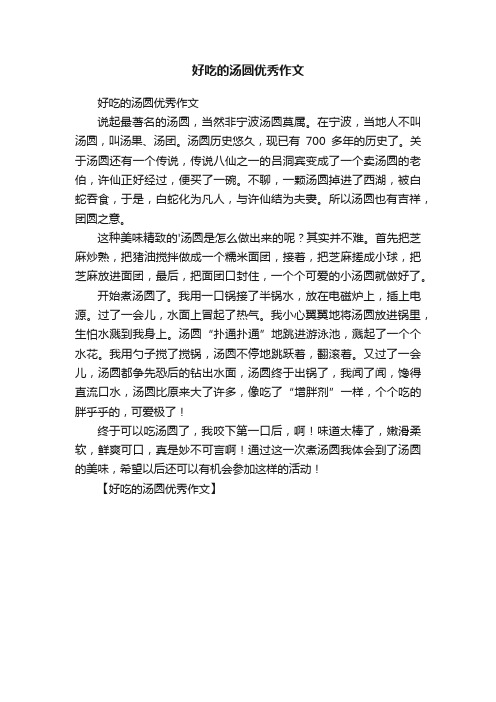 好吃的汤圆优秀作文

好吃的汤圆优秀作文

说起最著名的汤圆，当然非宁波汤圆莫属。在宁波，当地人不叫汤圆，叫汤果、汤团。汤圆历史悠久，现已有 700 多年的历史了。关于汤圆还有一个传说，传说八仙之一的吕洞宾变成了一个卖汤圆的老伯，许仙正好经过，便买了一碗。不聊，一颗汤圆掉进了西湖，被白蛇吞食，于是，白蛇化为凡人，与许仙结为夫妻。所以汤圆也有吉祥，团圆之意。

这种美味精致的'汤圆是怎么做出来的呢？其实并不难。首先把芝麻炒熟，把猪油搅拌做成一个糯米面团，接着，把芝麻搓成小球，把芝麻放进面团，最后，把面团口封住，一个个可爱的小汤圆就做好了。

开始煮汤圆了。我用一口锅接了半锅水，放在电磁炉上，插上电源。过了一会儿，水面上冒起了热气。我小心翼翼地将汤圆放进锅里，生怕水溅到我身上。汤圆“扑通扑通”地跳进游泳池，溅起了一个个水花。我用勺子搅了搅锅，汤圆不停地跳跃着，翻滚着。又过了一会儿，汤圆都争先恐后的钻出水面，汤圆终于出锅了，我闻了闻，馋得直流口水，汤圆比原来大了许多，像吃了“增胖剂”一样，个个吃的胖乎乎的，可爱极了！

终于可以吃汤圆了，我咬下第一口后，啊！味道太棒了，嫩滑柔软，鲜爽可口，真是妙不可言啊！通过这一次煮汤圆我体会到了汤圆的美味，希望以后还可以有机会参加这样的活动！

【好吃的汤圆优秀作文】